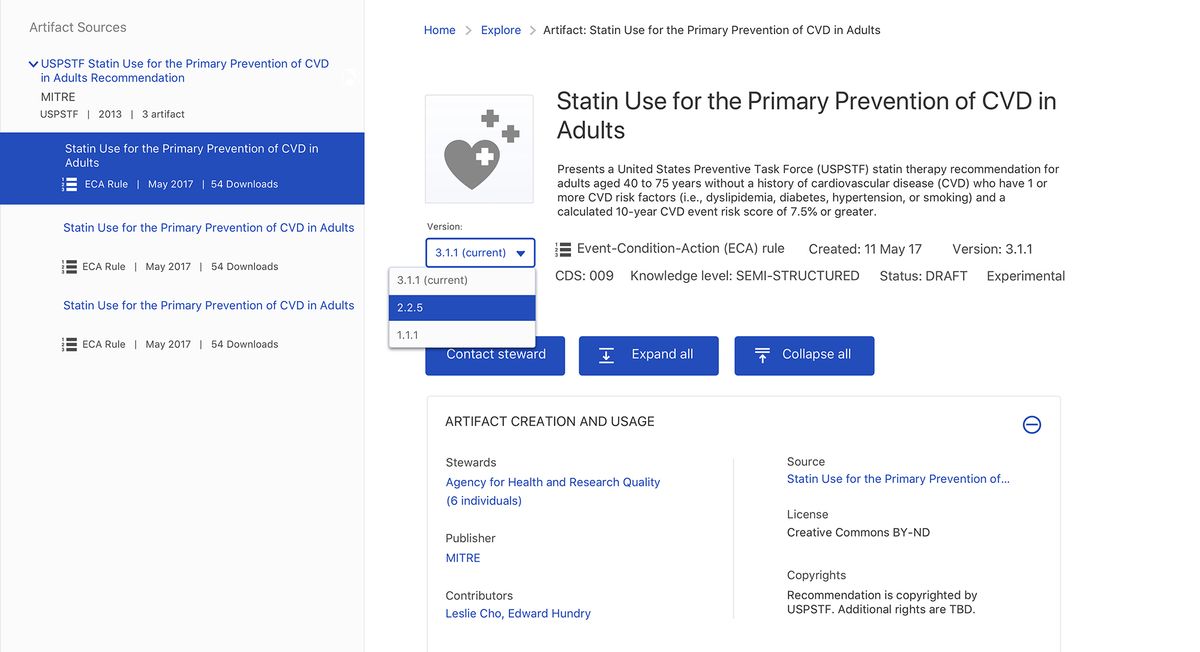 Artifact Sources

USPSTF Statin Use for the Primary Prevention of CVD in Adults Recommendation
MITRE
USPSTF | 2013 | 3 artifact

Statin Use for the Primary Prevention of CVD in Adults
ECA Rule | May 2017 | 54 Downloads

Statin Use for the Primary Prevention of CVD in Adults
ECA Rule | May 2017 | 54 Downloads

Statin Use for the Primary Prevention of CVD in Adults
ECA Rule | May 2017 | 54 Downloads

Home > Explore > Artifact: Statin Use for the Primary Prevention of CVD in Adults

Statin Use for the Primary Prevention of CVD in Adults

Presents a United States Preventive Task Force (USPSTF) statin therapy recommendation for adults aged 40 to 75 years without a history of cardiovascular disease (CVD) who have 1 or more CVD risk factors (i.e., dyslipidemia, diabetes, hypertension, or smoking) and a calculated 10-year CVD event risk score of 7.5% or greater.

Version:
3.1.1 (current)
3.1.1 (current)
2.2.5
1.1.1

Event-Condition-Action (ECA) rule Created: 11 May 17 Version: 3.1.1
CDS: 009 Knowledge level: SEMI-STRUCTURED Status: DRAFT Experimental

Contact steward
Expand all
Collapse all

ARTIFACT CREATION AND USAGE

Stewards
Agency for Health and Research Quality
(6 individuals)

Publisher
MITRE

Contributors
Leslie Cho, Edward Hundry

Source
Statin Use for the Primary Prevention of...

License
Creative Commons BY-ND

Copyrights
Recommendation is copyrighted by USPSTF. Additional rights are TBD.